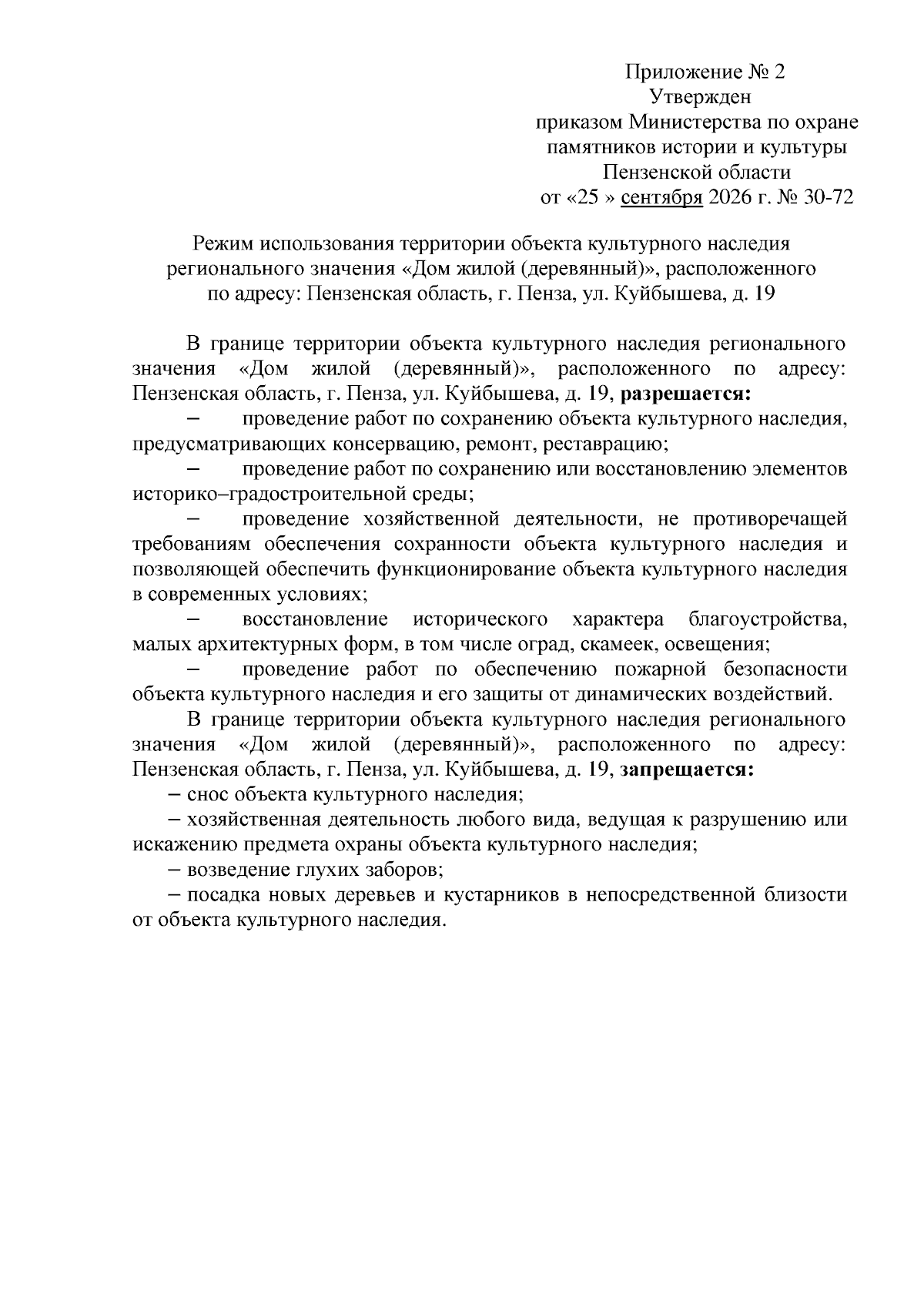 Приложение № 2
Утвержден
приказом Министерства по охране
памятников истории и культуры
Пензенской области
от «25 » сентября 2026 г. № 30-72

Режим использования территории объекта культурного наследия регионального значения «Дом жилой (деревянный)», расположенного по адресу: Пензенская область, г. Пенза, ул. Куйбышева, д. 19

В границе территории объекта культурного наследия регионального значения «Дом жилой (деревянный)», расположенного по адресу: Пензенская область, г. Пенза, ул. Куйбышева, д. 19, разрешается:

– проведение работ по сохранению объекта культурного наследия, предусматривающих консервацию, ремонт, реставрацию;

– проведение работ по сохранению или восстановлению элементов историко–градостроительной среды;

– проведение хозяйственной деятельности, не противоречащей требованиям обеспечения сохранности объекта культурного наследия и позволяющей обеспечить функционирование объекта культурного наследия в современных условиях;

– восстановление исторического характера благоустройства, малых архитектурных форм, в том числе оград, скамеек, освещения;

– проведение работ по обеспечению пожарной безопасности объекта культурного наследия и его защиты от динамических воздействий.

В границе территории объекта культурного наследия регионального значения «Дом жилой (деревянный)», расположенного по адресу: Пензенская область, г. Пенза, ул. Куйбышева, д. 19, запрещается:

– снос объекта культурного наследия;

– хозяйственная деятельность любого вида, ведущая к разрушению или искажению предмета охраны объекта культурного наследия;

– возведение глухих заборов;

– посадка новых деревьев и кустарников в непосредственной близости от объекта культурного наследия.